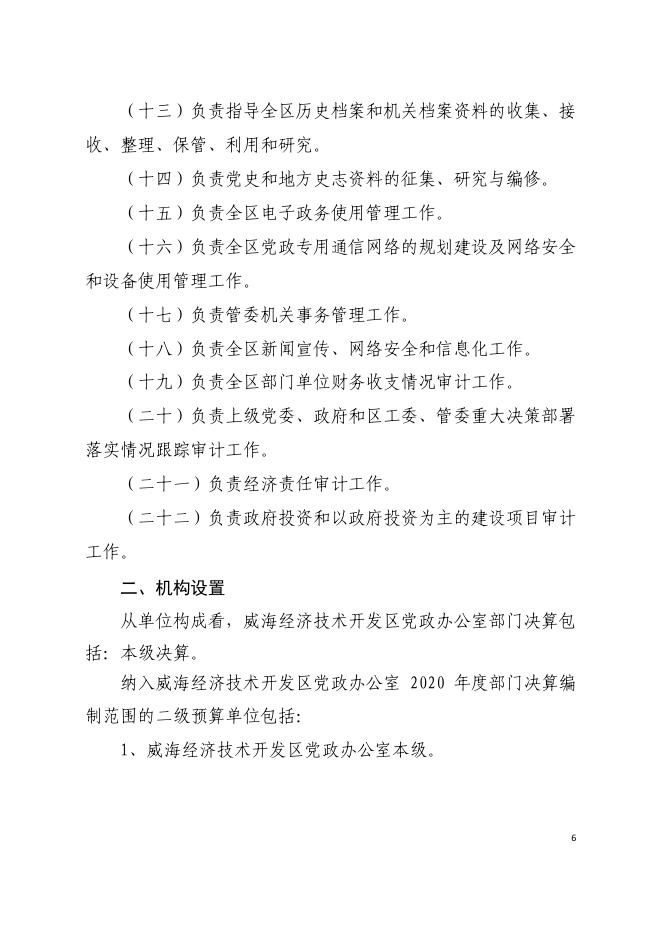 （十三）负责指导全区历史档案和机关档案资料的收集、接收、整理、保管、利用和研究。

（十四）负责党史和地方史志资料的征集、研究与编修。

（十五）负责全区电子政务使用管理工作。

（十六）负责全区党政专用通信网络的规划建设及网络安全和设备使用管理工作。

（十七）负责管委机关事务管理工作。

（十八）负责全区新闻宣传、网络安全和信息化工作。

（十九）负责全区部门单位财务收支情况审计工作。

（二十）负责上级党委、政府和区工委、管委重大决策部署落实情况跟踪审计工作。

（二十一）负责经济责任审计工作。

（二十二）负责政府投资和以政府投资为主的建设项目审计工作。

二、机构设置

从单位构成看，威海经济技术开发区党政办公室部门决算包括：本级决算。

纳入威海经济技术开发区党政办公室 2020 年度部门决算编制范围的二级预算单位包括：

1、威海经济技术开发区党政办公室本级。

6